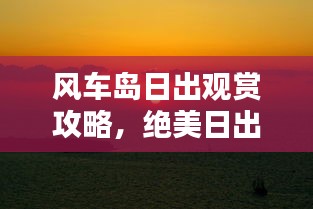 风车岛日出观赏攻略，绝美日出